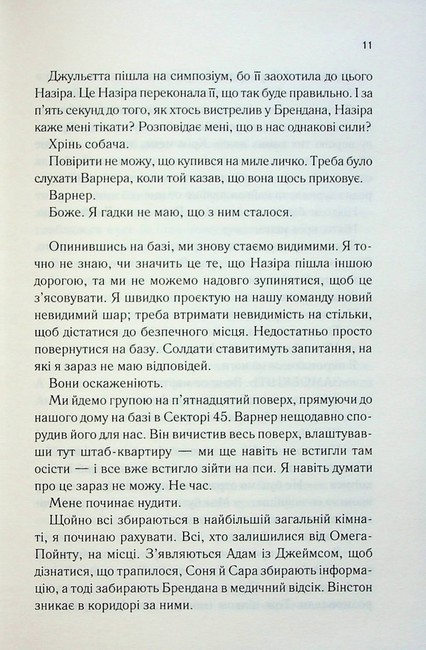 11

Джульєтта пішла на симпозіум, бо її заохотила до цього Назіра. Це Назіра переконала її, що так буде правильно. І за п'ять секунд до того, як хтось вистрелив у Брендана, Назіра каже мені тікати? Розповідає мені, що в нас однакові сили?

Хрінь собача.

Повірити не можу, що купився на миле личко. Треба було слухати Варнера, коли той казав, що вона щось приховує.

Варнер.

Боже. Я гадки не маю, що з ним сталося.

Опинившись на базі, ми знову стаємо видимими. Я точно не знаю, чи значить це те, що Назіра пішла іншою дорогою, та ми не можемо надовго зупинятися, щоб це з'ясовувати. Я швидко проєктую на нашу команду новий невидимий шар; треба втримати невидимість на стільки, щоб дістатися до безпечного місця. Недостатньо просто повернутися на базу. Солдати ставитимуть запитання, на які я зараз не маю відповідей.

Вони оскаженіють.

Ми йдемо групою на п'ятнадцятий поверх, прямуючи до нашого дому на базі в Секторі 45. Варнер нещодавно спорудив його для нас. Він вичистив весь поверх, влаштувавши тут штаб-квартиру — ми ще навіть не встигли там осісти — і все вже встигло зійти на пси. Я навіть думати про це зараз не можу. Не час.

Мене починає нудити.

Щойно всі збираються в найбільшій загальній кімнаті, я починаю рахувати. Всі, хто залишилися від Омега-Пойнту, на місці. З'являються Адам із Джеймсом, щоб дізнатися, що трапилося, Соня й Сара збирають інформацію, а тоді забирають Брендана в медичний відсік. Вінстон зникає в коридорі за ними.